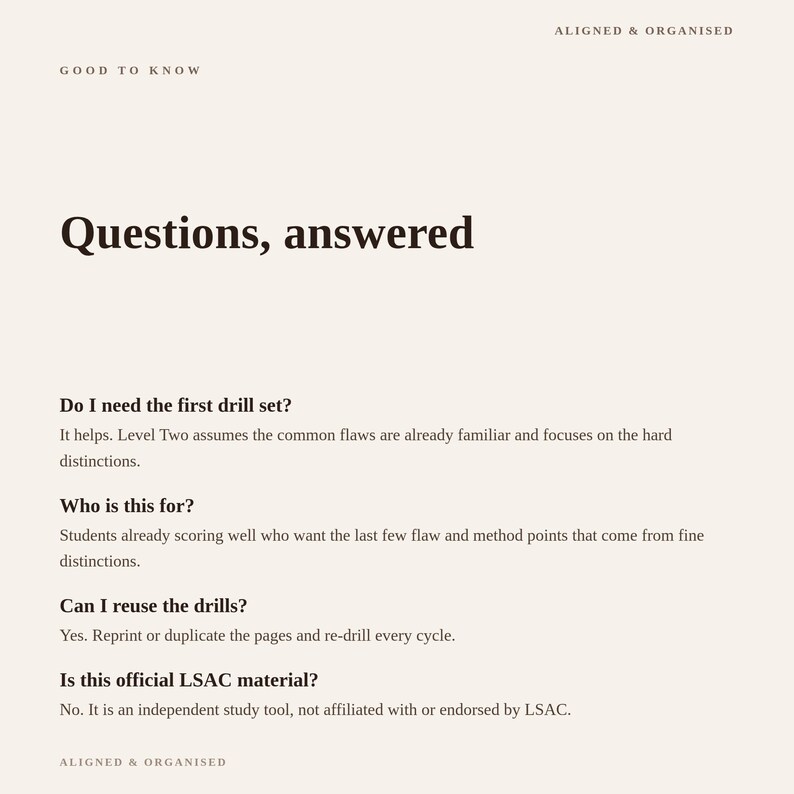 ALIGNED & ORGANISED

GOOD TO KNOW

Questions, answered

Do I need the first drill set?

It helps. Level Two assumes the common flaws are already familiar and focuses on the hard distinctions.

Who is this for?

Students already scoring well who want the last few flaw and method points that come from fine distinctions.

Can I reuse the drills?

Yes. Reprint or duplicate the pages and re-drill every cycle.

Is this official LSAC material?

No. It is an independent study tool, not affiliated with or endorsed by LSAC.

ALIGNED & ORGANISED